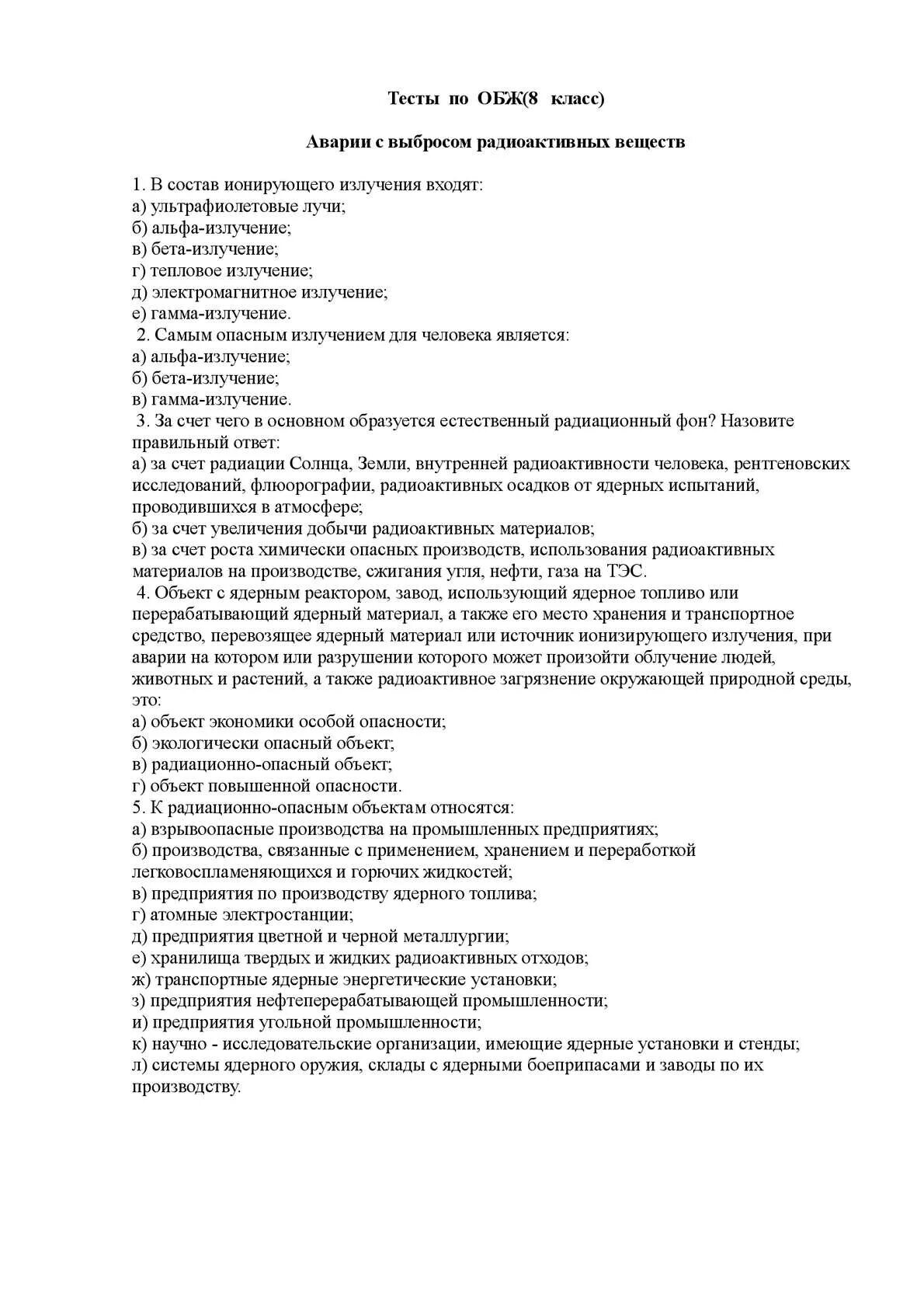 Тесты по ОБЖ(8 класс)

Аварии с выбросом радиоактивных веществ

1. В состав ионирующего излучения входят:
а) ультрафиолетовые лучи;
б) альфа-излучение;
в) бета-излучение;
г) тепловое излучение;
д) электромагнитное излучение;
е) гамма-излучение.
2. Самым опасным излучением для человека является:
а) альфа-излучение;
б) бета-излучение;
в) гамма-излучение.
3. За счет чего в основном образуется естественный радиационный фон? Назовите правильный ответ:
а) за счет радиации Солнца, Земли, внутренней радиоактивности человека, рентгеновских исследований, флюорографии, радиоактивных осадков от ядерных испытаний, проводившихся в атмосфере;
б) за счет увеличения добычи радиоактивных материалов;
в) за счет роста химически опасных производств, использования радиоактивных материалов на производстве, сжигания угля, нефти, газа на ТЭС.
4. Объект с ядерным реактором, завод, использующий ядерное топливо или перерабатывающий ядерный материал, а также его место хранения и транспортное средство, перевозящее ядерный материал или источник ионизирующего излучения, при аварии на котором или разрушении которого может произойти облучение людей, животных и растений, а также радиоактивное загрязнение окружающей природной среды, это:
а) объект экономики особой опасности;
б) экологически опасный объект;
в) радиационно-опасный объект;
г) объект повышенной опасности.
5. К радиационно-опасным объектам относятся:
а) взрывоопасные производства на промышленных предприятиях;
б) производства, связанные с применением, хранением и переработкой легковоспламеняющихся и горючих жидкостей;
в) предприятия по производству ядерного топлива;
г) атомные электростанции;
д) предприятия цветной и черной металлургии;
е) хранилища твердых и жидких радиоактивных отходов;
ж) транспортные ядерные энергетические установки;
з) предприятия нефтеперерабатывающей промышленности;
и) предприятия угольной промышленности;
к) научно - исследовательские организации, имеющие ядерные установки и стенды;
л) системы ядерного оружия, склады с ядерными боеприпасами и заводы по их производству.